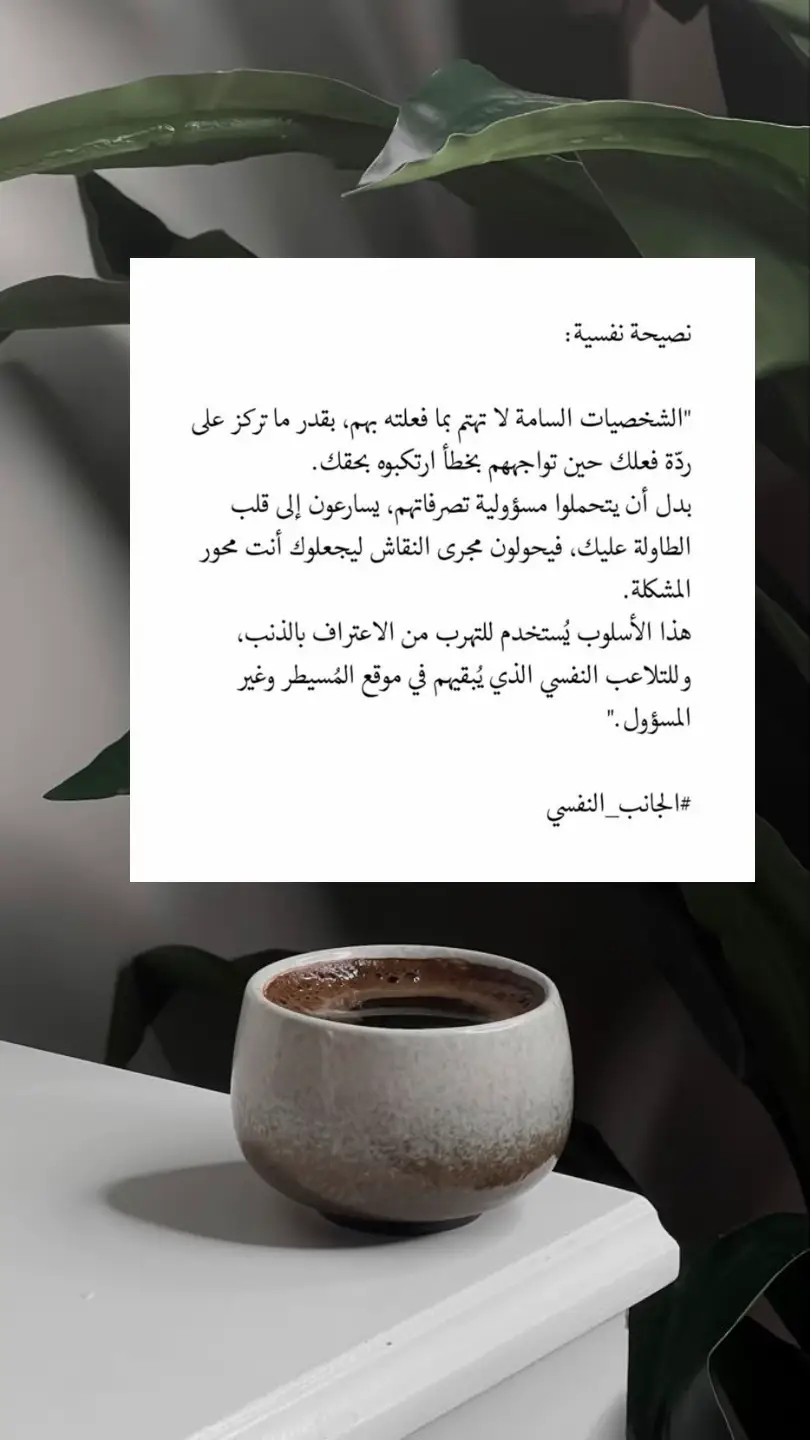 نصيحة نفسية:

"الشخصيات السامة لا تهتم بما فعلته بهم، بقدر ما تركز على ردّة فعلك حين تواجههم بخطأ ارتكبوه بحقك.
بدل أن يتحملوا مسؤولية تصرفاتهم، يسارعون إلى قلب الطاولة عليك، فيحولون مجرى النقاش ليجعلوك أنت محور المشكلة.
هذا الأسلوب يُستخدم للتهرب من الاعتراف بالذنب، وللتلاعب النفسي الذي يُبقيهم في موقع المُسيطر وغير المسؤول."

#الجانب_النفسي